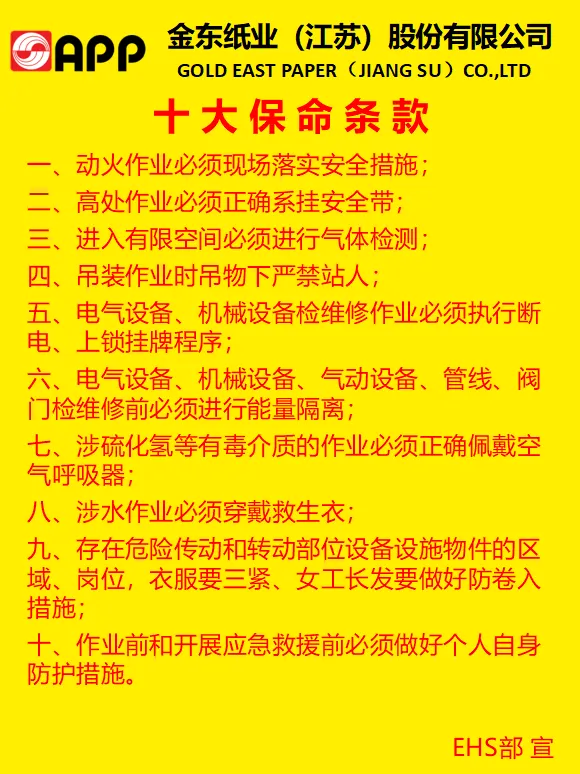 APP

金东纸业（江苏）股份有限公司
GOLD EAST PAPER（JIANG SU）CO.,LTD

十大保命条款

一、动火作业必须现场落实安全措施；

二、高处作业必须正确系挂安全带；

三、进入有限空间必须进行气体检测；

四、吊装作业时吊物下严禁站人；

五、电气设备、机械设备检维修作业必须执行断电、上锁挂牌程序；

六、电气设备、机械设备、气动设备、管线、阀门检维修前必须进行能量隔离；

七、涉硫化氢等有毒介质的作业必须正确佩戴空气呼吸器；

八、涉水作业必须穿戴救生衣；

九、存在危险传动和转动部位设备设施物件的区域、岗位，衣服要三紧、女工长发要做好防卷入措施；

十、作业前和开展应急救援前必须做好个人自身防护措施。

EHS部 宣